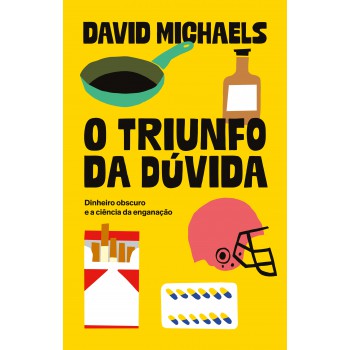 DAVID MICHAELS

O TRIUNFO DA DÚVIDA

Dinheiro obscuro e a ciência da enganação